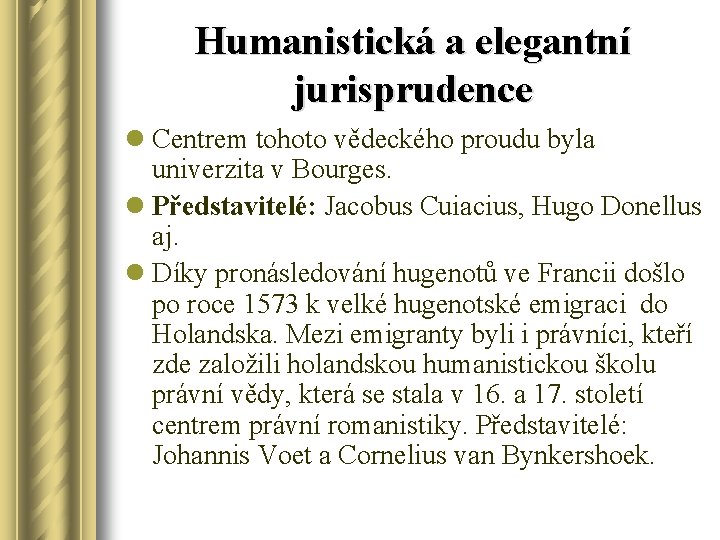 Humanistická a elegantní jurisprudence

Centrem tohoto vědeckého proudu byla univerzita v Bourges.

Představitelé: Jacobus Cuiacius, Hugo Donellus aj.

Díky pronásledování hugenotů ve Francii došlo po roce 1573 k velké hugenotské emigraci do Holandska. Mezi emigranty byli i právníci, kteří zde založili holandskou humanistickou školu právní vědy, která se stala v 16. a 17. století centrem právní romanistiky. Představitelé: Johannis Voet a Cornelius van Bynkershoek.